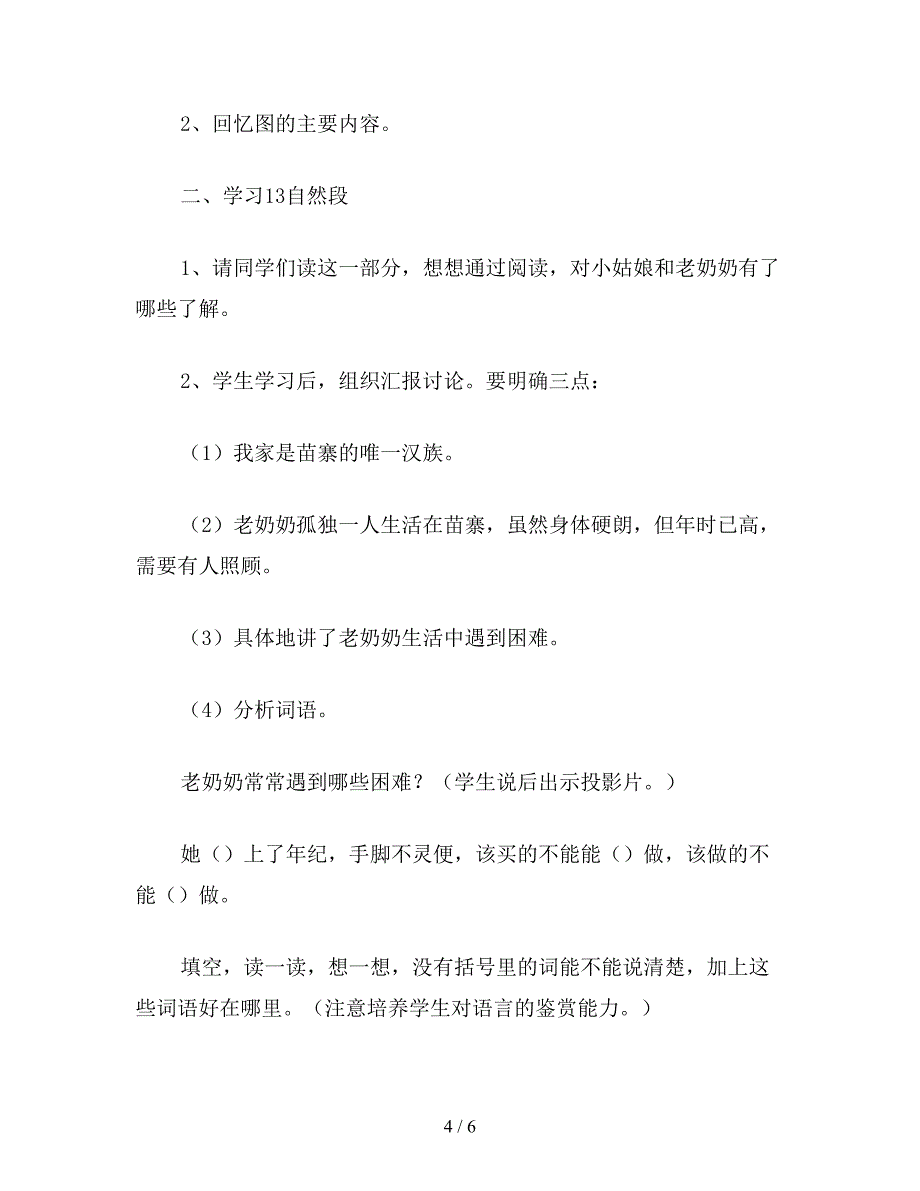 2、回忆图的主要内容。

二、学习13自然段

1、请同学们读这一部分，想想通过阅读，对小姑娘和老奶奶有了哪些了解。

2、学生学习后，组织汇报讨论。要明确三点：

（1）我家是苗寨的唯一汉族。

（2）老奶奶孤独一人生活在苗寨，虽然身体硬朗，但年时已高，需要有人照顾。

（3）具体地讲了老奶奶生活中遇到困难。

（4）分析词语。

老奶奶常常遇到哪些困难？（学生说后出示投影片。）

她（）上了年纪，手脚不灵便，该买的不能能（）做，该做的不能（）做。

填空，读一读，想一想，没有括号里的词能不能说清楚，加上这些词语好在哪里。（注意培养学生对语言的鉴赏能力。）

4 / 6